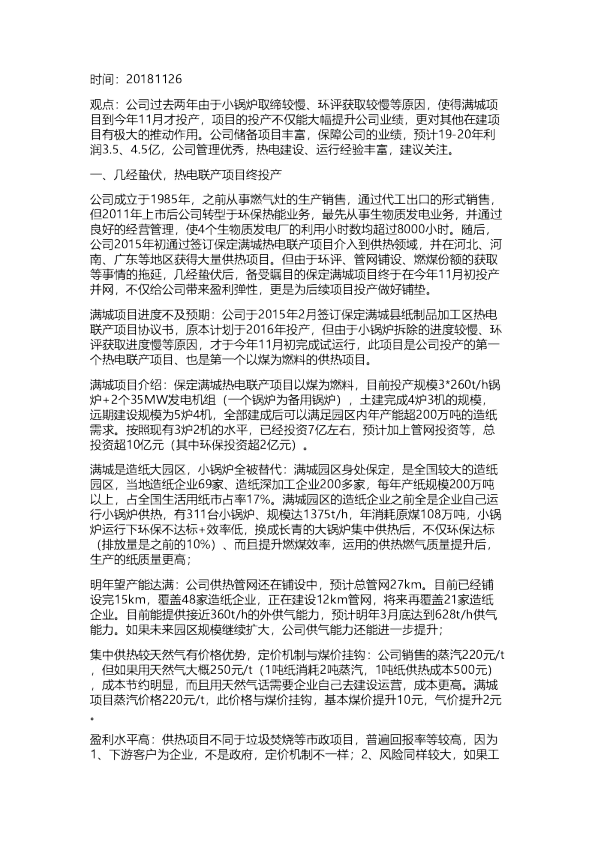 时间：20181126

观点：公司过去两年由于小锅炉取缔较慢、环评获取较慢等原因，使得满城项目到今年11月才投产，项目的投产不仅能大幅提升公司业绩，更对其他在建项目有极大的推动作用。公司储备项目丰富，保障公司的业绩，预计19-20年利润3.5、4.5亿，公司管理优秀，热电建设、运行经验丰富，建议关注。

一、几经蛰伏，热电联产项目终投产

公司成立于1985年，之前从事燃气灶的生产销售，通过代工出口的形式销售，但2011年上市后公司转型于环保热能业务，最先从事生物质发电业务，并通过良好的经营管理，使4个生物质发电厂的利用小时数均超过8000小时。随后，公司2015年初通过签订保定满城热电联产项目介入到供热领域，并在河北、河南、广东等地区获得大量供热项目。但由于环评、管网铺设、燃煤份额的获取等事情的拖延，几经蛰伏后，备受瞩目的保定满城项目终于在今年11月初投产并网，不仅给公司带来盈利弹性，更是为后续项目投产做好铺垫。

满城项目进度不及预期：公司于2015年2月签订保定满城县纸制品加工区热电联产项目协议书，原本计划于2016年投产，但由于小锅炉拆除的进度较慢、环评获取进度慢等原因，才于今年11月初完成试运行，此项目是公司投产的第一个热电联产项目、也是第一个以煤为燃料的供热项目。

满城项目介绍：保定满城热电联产项目以煤为燃料，目前投产规模3*260t/h锅炉+2个35MW发电机组（一个锅炉为备用锅炉），土建完成4炉3机的规模，远期建设规模为5炉4机，全部建成后可以满足园区内年产能超200万吨的造纸需求。按照现有3炉2机的水平，已经投资7亿左右，预计加上管网投资等，总投资超10亿元（其中环保投资超2亿元）。

满城是造纸大园区，小锅炉全被替代：满城园区身处保定，是全国较大的造纸园区，当地造纸企业69家、造纸深加工企业200多家，每年产纸规模200万吨以上，占全国生活用纸市占率17%。满城园区的造纸企业之前全是企业自己运行小锅炉供热，有311台小锅炉、规模达1375t/h，年消耗原煤108万吨，小锅炉运行下环保不达标+效率低，换成长青的大锅炉集中供热后，不仅环保达标（排放量是之前的10%）、而且提升燃煤效率，运用的供热燃气质量提升后，生产的纸质量更高；

明年望产能达满：公司供热管网还在铺设中，预计总管网27km。目前已经铺设完15km，覆盖48家造纸企业，正在建设12km管网，将来再覆盖21家造纸企业。目前能提供接近360t/h的外供气能力，预计明年3月底达到628t/h供气能力。如果未来园区规模继续扩大，公司供气能力还能进一步提升；

集中供热较天然气有价格优势，定价机制与煤价挂钩：公司销售的蒸汽220元/t，但如果用天然气大概250元/t（1吨纸消耗2吨蒸汽，1吨纸供热成本500元），成本节约明显，而且用天然气还需要企业自己去建设运营，成本更高。满城项目蒸汽价格220元/t，此价格与煤价挂钩，基本煤价提升10元，气价提升2元。

盈利水平高：供热项目不同于垃圾焚烧等市政项目，普遍回报率等较高，因为1、下游客户为企业，不是政府，定价机制不一样；2、风险同样较大，如果工